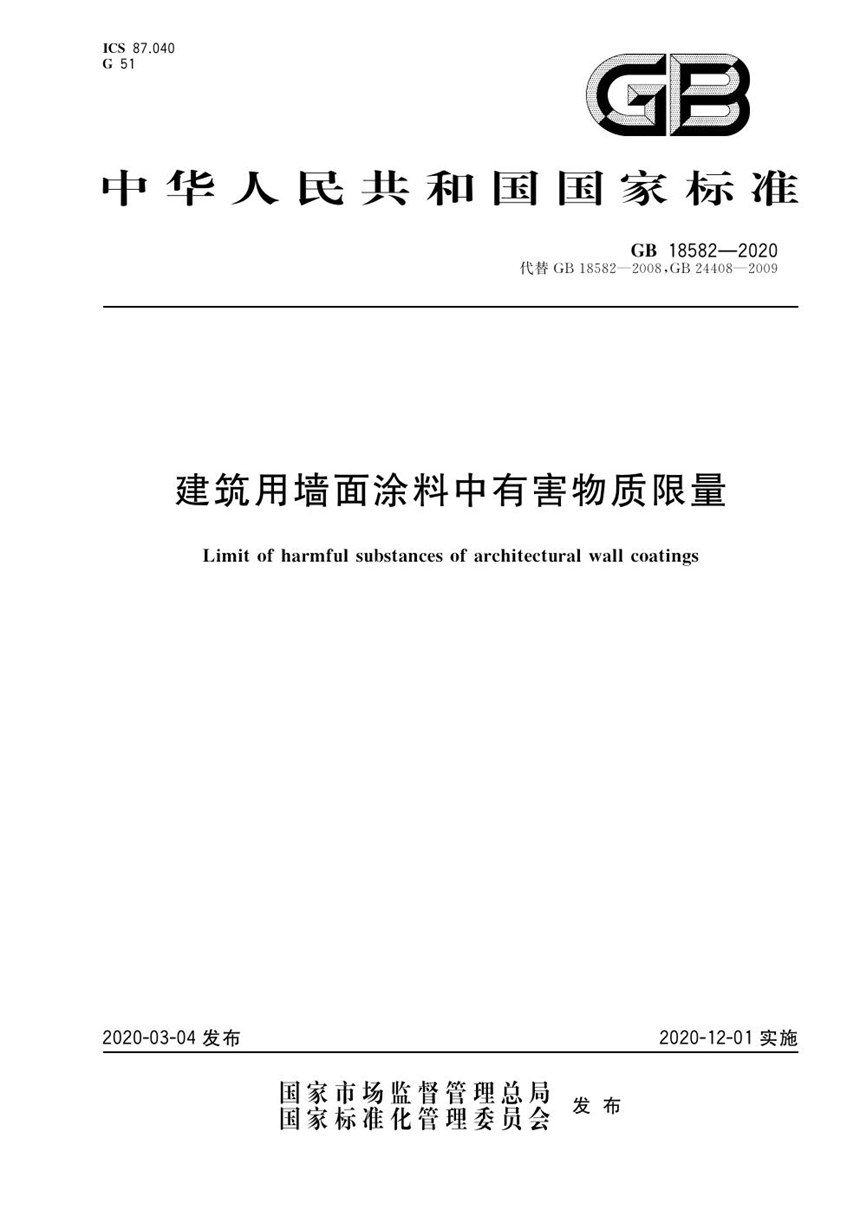 ICS 87.040
G 51

GB

中华人民共和国国家标准

GB 18582—2020
代替 GB 18582—2008，GB 24408—2009

建筑用墙面涂料中有害物质限量

Limit of harmful substances of architectural wall coatings

2020-03-04 发布

2020-12-01 实施

国家市场监督管理总局
国家标准化管理委员会
发布